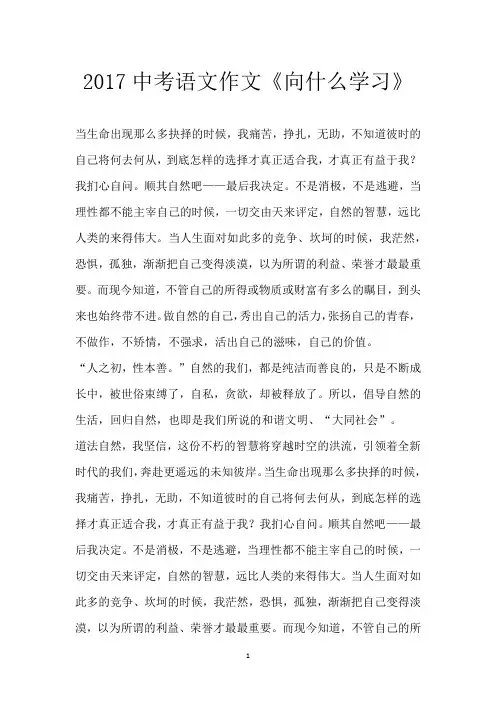 2017 中考语文作文《向什么学习》

当生命出现那么多抉择的时候，我痛苦，挣扎，无助，不知道彼时的自己将何去何从，到底怎样的选择才真正适合我，才真正有益于我？我扪心自问。顺其自然吧——最后我决定。不是消极，不是逃避，当理性都不能主宰自己的时候，一切交由天来评定，自然的智慧，远比人类的来得伟大。当人生面对如此多的竞争、坎坷的时候，我茫然，恐惧，孤独，渐渐把自己变得淡漠，以为所谓的利益、荣誉才最最重要。而现今知道，不管自己的所得或物质或财富有多么的瞩目，到头来也始终带不进。做自然的自己，秀出自己的活力，张扬自己的青春，不做作，不矫情，不强求，活出自己的滋味，自己的价值。

“人之初，性本善。”自然的我们，都是纯洁而善良的，只是不断成长中，被世俗束缚了，自私，贪欲，却被释放了。所以，倡导自然的生活，回归自然，也即是我们所说的和谐文明、“大同社会”。

道法自然，我坚信，这份不朽的智慧将穿越时空的洪流，引领着全新时代的我们，奔赴更遥远的未知彼岸。当生命出现那么多抉择的时候，我痛苦，挣扎，无助，不知道彼时的自己将何去何从，到底怎样的选择才真正适合我，才真正有益于我？我扪心自问。顺其自然吧——最后我决定。不是消极，不是逃避，当理性都不能主宰自己的时候，一切交由天来评定，自然的智慧，远比人类的来得伟大。当人生面对如此多的竞争、坎坷的时候，我茫然，恐惧，孤独，渐渐把自己变得淡漠，以为所谓的利益、荣誉才最最重要。而现今知道，不管自己的所

1